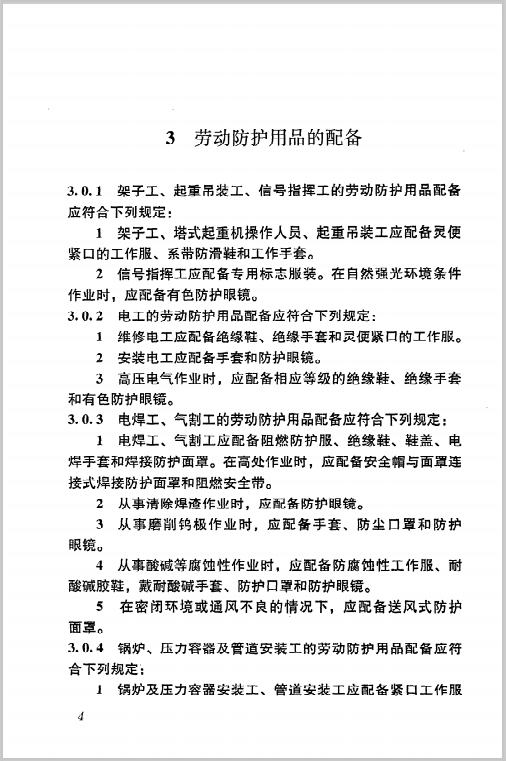 3 劳动防护用品的配备

3.0.1 架子工、起重吊装工、信号指挥工的劳动防护用品配备应符合下列规定：

1 架子工、塔式起重机操作人员、起重吊装工应配备灵便紧口的工作服、系带防滑鞋和工作手套。

2 信号指挥工应配备专用标志服装。在自然强光环境条件作业时，应配备有色防护眼镜。

3.0.2 电工的劳动防护用品配备应符合下列规定：

1 维修电工应配备绝缘鞋、绝缘手套和灵便紧口的工作服。

2 安装电工应配备手套和防护眼镜。

3 高压电气作业时，应配备相应等级的绝缘鞋、绝缘手套和有色防护眼镜。

3.0.3 电焊工、气割工的劳动防护用品配备应符合下列规定：

1 电焊工、气割工应配备阻燃防护服、绝缘鞋、鞋盖、电焊手套和焊接防护面罩。在高处作业时，应配备安全帽与面罩连接式焊接防护面罩和阻燃安全带。

2 从事清除焊渣作业时，应配备防护眼镜。

3 从事磨削钨极作业时，应配备手套、防尘口罩和防护眼镜。

4 从事酸碱等腐蚀性作业时，应配备防腐蚀性工作服、耐酸碱胶鞋，戴耐酸碱手套、防护口罩和防护眼镜。

5 在密闭环境或通风不良的情况下，应配备送风式防护面罩。

3.0.4 锅炉、压力容器及管道安装工的劳动防护用品配备应符合下列规定：

1 锅炉及压力容器安装工、管道安装工应配备紧口工作服

4